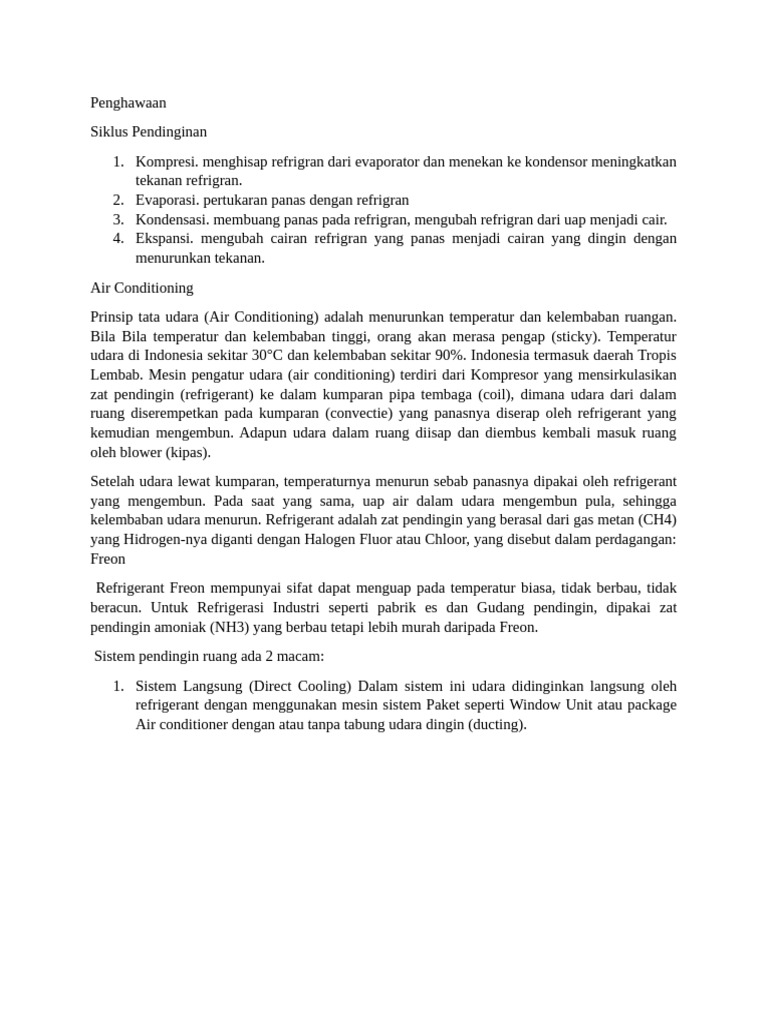 Penghawaan

Siklus Pendinginan

1. Kompresi. menghisap refrigran dari evaporator dan menekan ke kondensor meningkatkan tekanan refrigran.
2. Evaporasi. pertukaran panas dengan refrigran
3. Kondensasi. membuang panas pada refrigran, mengubah refrigran dari uap menjadi cair.
4. Ekspansi. mengubah cairan refrigran yang panas menjadi cairan yang dingin dengan menurunkan tekanan.

Air Conditioning

Prinsip tata udara (Air Conditioning) adalah menurunkan temperatur dan kelembaban ruangan. Bila Bila temperatur dan kelembaban tinggi, orang akan merasa pengap (sticky). Temperatur udara di Indonesia sekitar 30°C dan kelembaban sekitar 90%. Indonesia termasuk daerah Tropis Lembab. Mesin pengatur udara (air conditioning) terdiri dari Kompresor yang mensirkulasikan zat pendingin (refrigerant) ke dalam kumparan pipa tembaga (coil), dimana udara dari dalam ruang diserempetkan pada kumparan (convectie) yang panasnya diserap oleh refrigerant yang kemudian mengembun. Adapun udara dalam ruang diisap dan diembus kembali masuk ruang oleh blower (kipas).

Setelah udara lewat kumparan, temperaturnya menurun sebab panasnya dipakai oleh refrigerant yang mengembun. Pada saat yang sama, uap air dalam udara mengembun pula, sehingga kelembaban udara menurun. Refrigerant adalah zat pendingin yang berasal dari gas metan (CH4) yang Hidrogen-nya diganti dengan Halogen Fluor atau Chloor, yang disebut dalam perdagangan: Freon

Refrigerant Freon mempunyai sifat dapat menguap pada temperatur biasa, tidak berbau, tidak beracun. Untuk Refrigerasi Industri seperti pabrik es dan Gudang pendingin, dipakai zat pendingin amoniak (NH3) yang berbau tetapi lebih murah daripada Freon.

Sistem pendingin ruang ada 2 macam:

1. Sistem Langsung (Direct Cooling) Dalam sistem ini udara didinginkan langsung oleh refrigerant dengan menggunakan mesin sistem Paket seperti Window Unit atau package Air conditioner dengan atau tanpa tabung udara dingin (ducting).